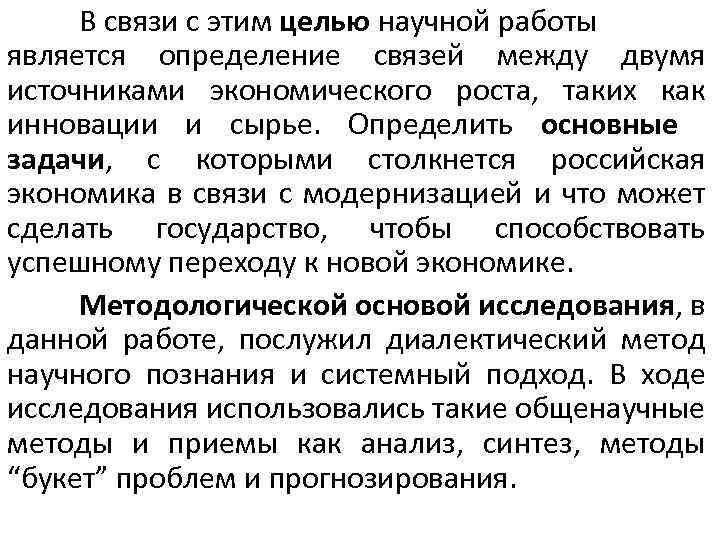 В связи с этим целью научной работы является определение связей между двумя источниками экономического роста, таких как инновации и сырье. Определить основные задачи, с которыми столкнется российская экономика в связи с модернизацией и что может сделать государство, чтобы способствовать успешному переходу к новой экономике.

Методологической основой исследования, в данной работе, послужил диалектический метод научного познания и системный подход. В ходе исследования использовались такие общенаучные методы и приемы как анализ, синтез, методы "букет" проблем и прогнозирования.